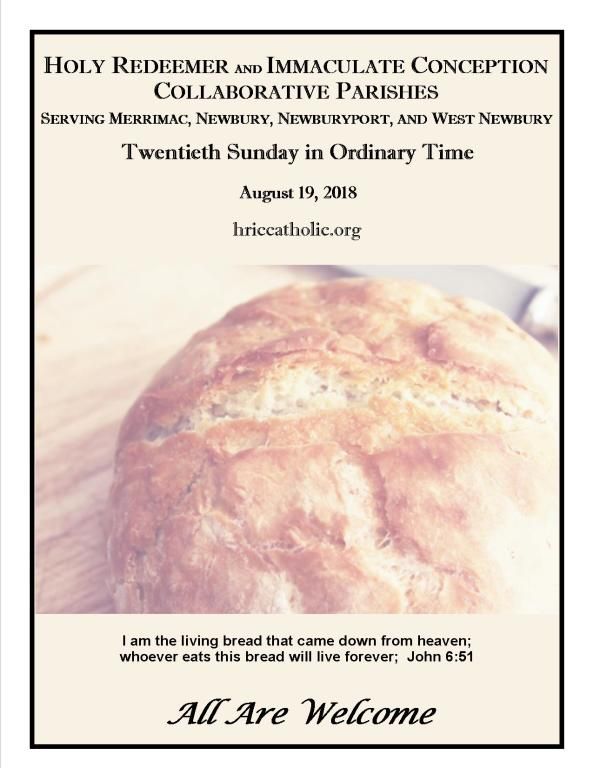 HOLY REDEEMER AND IMMACULATE CONCEPTION COLLABORATIVE PARISHES
SERVING MERRIMAC, NEWBURY, NEWBURYPORT, AND WEST NEWBURY

Twentieth Sunday in Ordinary Time

August 19, 2018

hriccatholic.org

I am the living bread that came down from heaven; whoever eats this bread will live forever; John 6:51

All Are Welcome